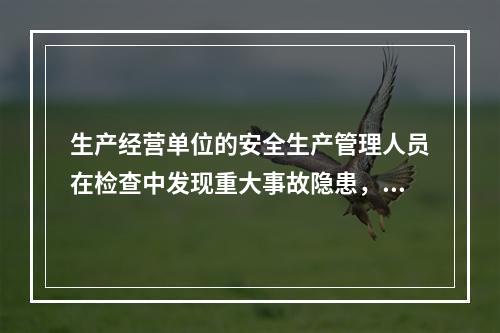 生产经营单位的安全生产管理人员在检查中发现重大事故隐患，...